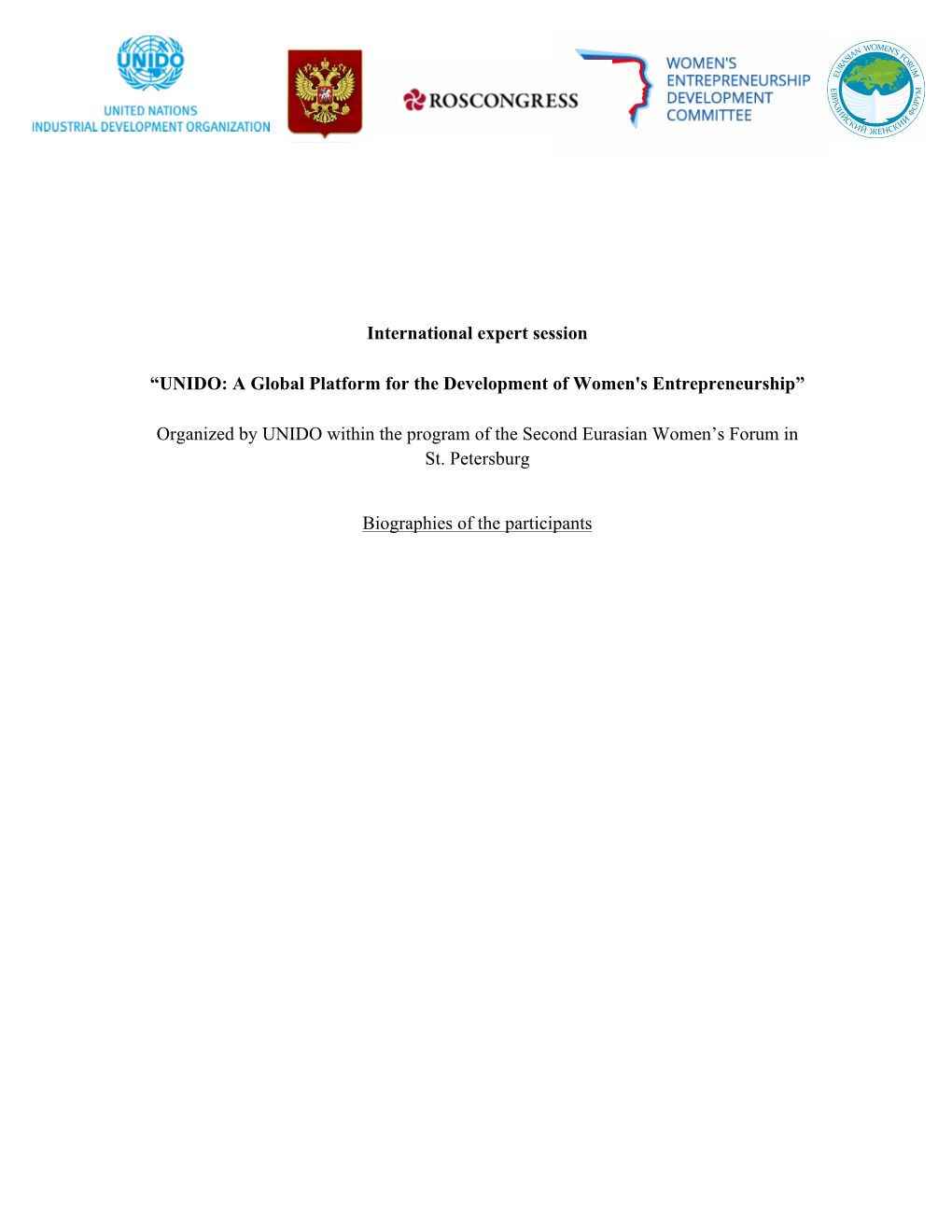 UNIDO
UNITED NATIONS
INDUSTRIAL DEVELOPMENT ORGANIZATION

ROSCONGRESS

WOMEN'S ENTREPRENEURSHIP DEVELOPMENT COMMITTEE

EURASIAN WOMEN'S FORUM
ЕВРАЗИЙСКИЙ ЖЕНСКИЙ ФОРУМ

International expert session

“UNIDO: A Global Platform for the Development of Women's Entrepreneurship”

Organized by UNIDO within the program of the Second Eurasian Women’s Forum in St. Petersburg

Biographies of the participants